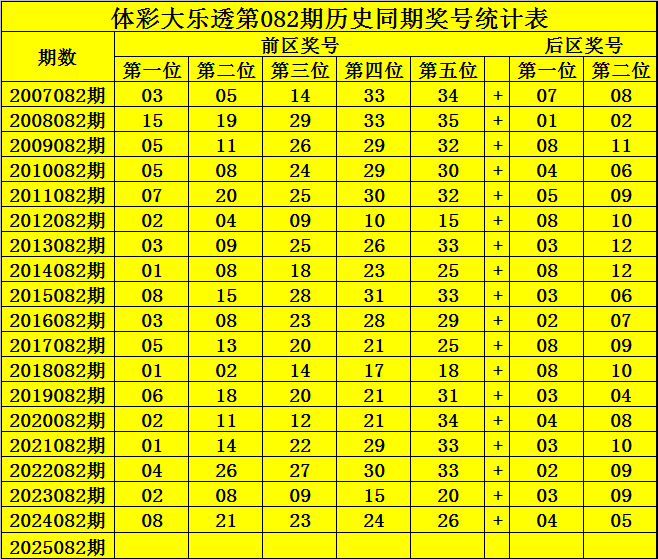 体彩大乐透第082期历史同期奖号统计表

| 期数 | 前区奖号 | | | | | | 后区奖号 | |
|---|---|---|---|---|---|---|---|---|
| | 第一位 | 第二位 | 第三位 | 第四位 | 第五位 | | 第一位 | 第二位 |
| 2007082期 | 03 | 05 | 14 | 33 | 34 | + | 07 | 08 |
| 2008082期 | 15 | 19 | 29 | 33 | 35 | + | 01 | 02 |
| 2009082期 | 05 | 11 | 26 | 29 | 32 | + | 08 | 11 |
| 2010082期 | 05 | 08 | 24 | 29 | 30 | + | 04 | 06 |
| 2011082期 | 07 | 20 | 25 | 30 | 32 | + | 05 | 09 |
| 2012082期 | 02 | 04 | 09 | 10 | 15 | + | 08 | 10 |
| 2013082期 | 03 | 09 | 25 | 26 | 33 | + | 03 | 12 |
| 2014082期 | 01 | 08 | 18 | 23 | 25 | + | 08 | 12 |
| 2015082期 | 08 | 15 | 28 | 31 | 33 | + | 03 | 06 |
| 2016082期 | 03 | 08 | 23 | 28 | 29 | + | 02 | 07 |
| 2017082期 | 05 | 13 | 20 | 21 | 25 | + | 08 | 09 |
| 2018082期 | 01 | 02 | 14 | 17 | 18 | + | 08 | 10 |
| 2019082期 | 06 | 18 | 20 | 21 | 31 | + | 03 | 04 |
| 2020082期 | 02 | 11 | 12 | 21 | 34 | + | 04 | 08 |
| 2021082期 | 01 | 14 | 22 | 29 | 33 | + | 03 | 10 |
| 2022082期 | 04 | 26 | 27 | 30 | 33 | + | 02 | 09 |
| 2023082期 | 02 | 08 | 09 | 15 | 20 | + | 03 | 09 |
| 2024082期 | 08 | 21 | 23 | 24 | 26 | + | 04 | 05 |
| 2025082期 | | | | | | | | |